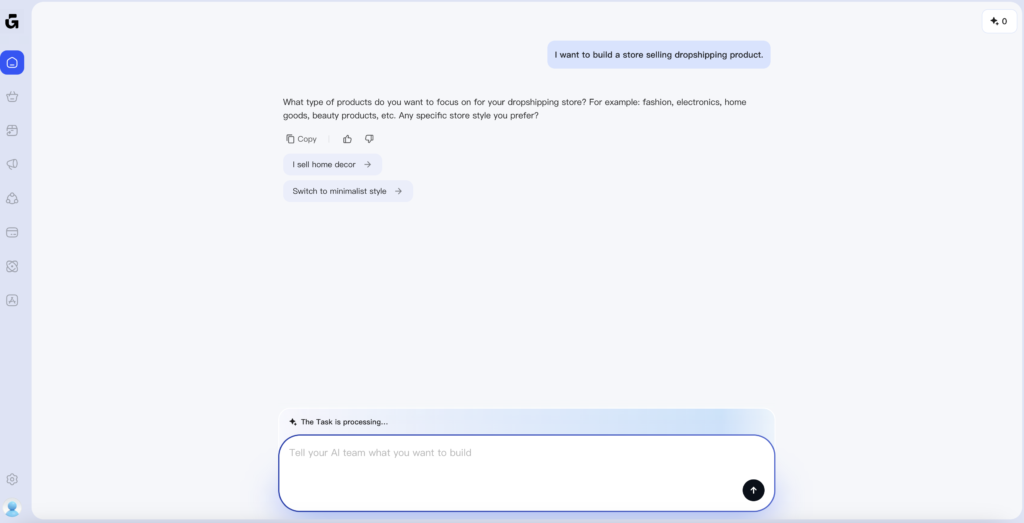 0

I want to build a store selling dropshipping product.

What type of products do you want to focus on for your dropshipping store? For example: fashion, electronics, home goods, beauty products, etc. Any specific store style you prefer?

Copy

I sell home decor →

Switch to minimalist style →

The Task is processing...

Tell your AI team what you want to build